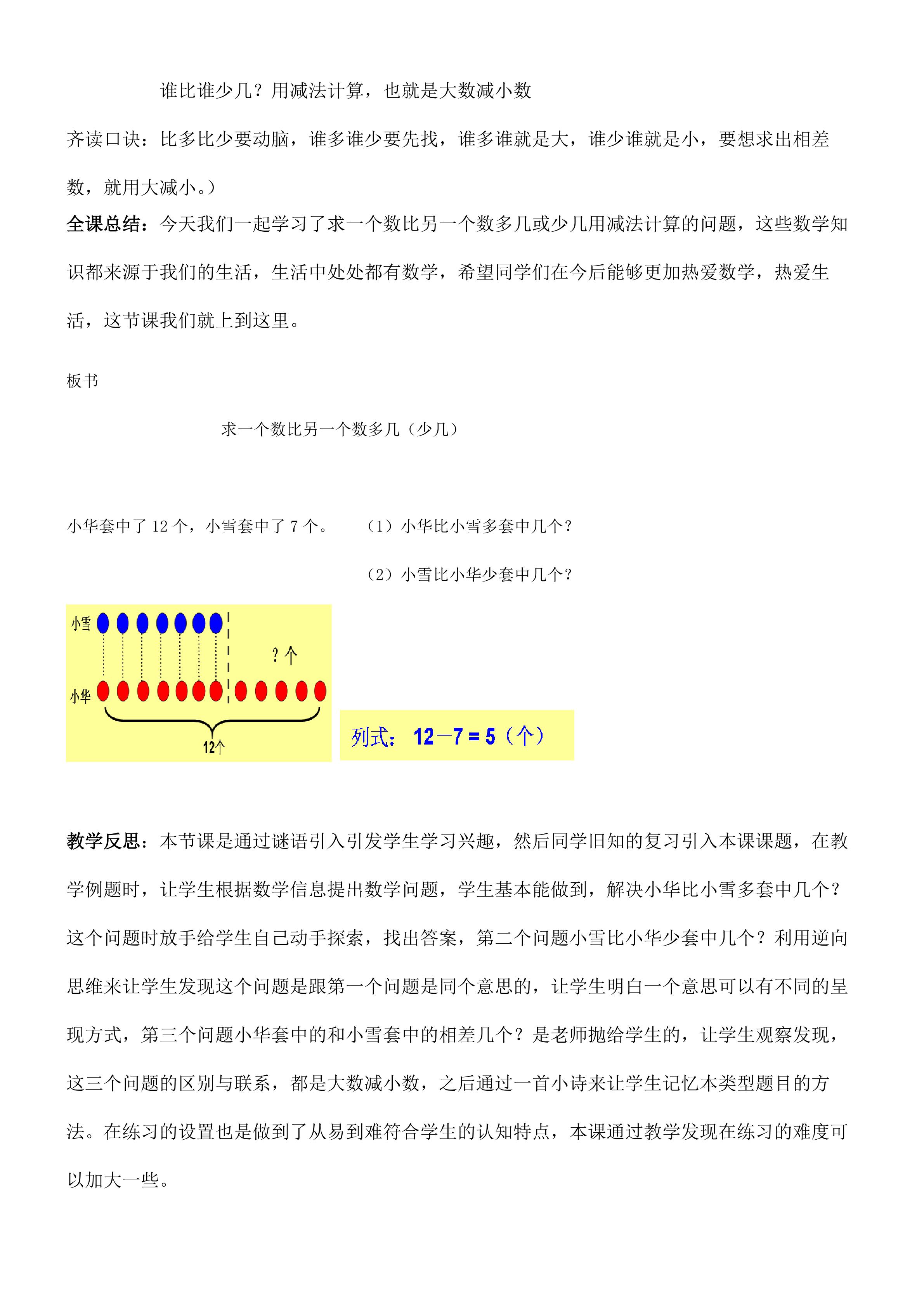 谁比谁少几？用减法计算，也就是大数减小数

齐读口诀：比多比少要动脑，谁多谁少要先找，谁多谁就是大，谁少谁就是小，要想求出相差数，就用大减小。）

全课总结：今天我们一起学习了求一个数比另一个数多几或少几用减法计算的问题，这些数学知识都来源于我们的生活，生活中处处都有数学，希望同学们在今后能够更加热爱数学，热爱生活，这节课我们就上到这里。

板书

求一个数比另一个数多几（少几）

小华套中了12个，小雪套中了7个。 （1）小华比小雪多套中几个？

（2）小雪比小华少套中几个？

小雪

?个

小华

12个

列式：$12-7=5$（个）

教学反思：本节课是通过谜语引入引发学生学习兴趣，然后同学旧知的复习引入本课课题，在教学例题时，让学生根据数学信息提出数学问题，学生基本能做到，解决小华比小雪多套中几个？这个问题时放手给学生自己动手探索，找出答案，第二个问题小雪比小华少套中几个？利用逆向思维来让学生发现这个问题是跟第一个问题是同个意思的，让学生明白一个意思可以有不同的呈现方式，第三个问题小华套中的和小雪套中的相差几个？是老师抛给学生的，让学生观察发现，这三个问题的区别与联系，都是大数减小数，之后通过一首小诗来让学生记忆本类型题目的方法。在练习的设置也是做到了从易到难符合学生的认知特点，本课通过教学发现在练习的难度可以加大一些。